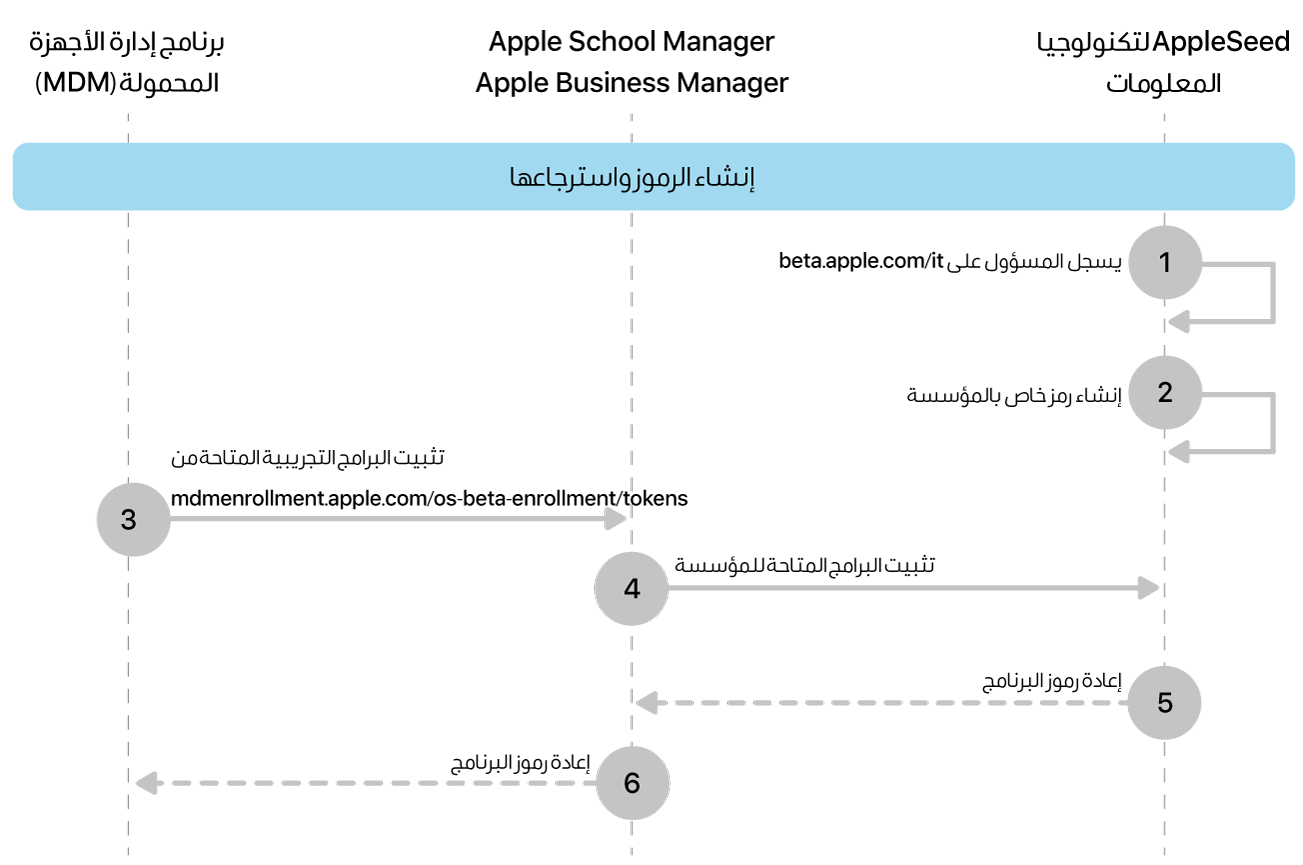 AppleSeed لتكنولوجيا المعلومات

Apple School Manager
Apple Business Manager

برنامج إدارة الأجهزة المحمولة (MDM)

إنشاء الرموز واسترجاعها

1 يسجل المسؤول على beta.apple.com/it

2 إنشاء رمز خاص بالمؤسسة

تثبيت البرامج التجريبية المتاحة من
mdmenrollment.apple.com/os-beta-enrollment/tokens
3

4 تثبيت البرامج المتاحة للمؤسسة

5 إعادة رموز البرنامج

6 إعادة رموز البرنامج